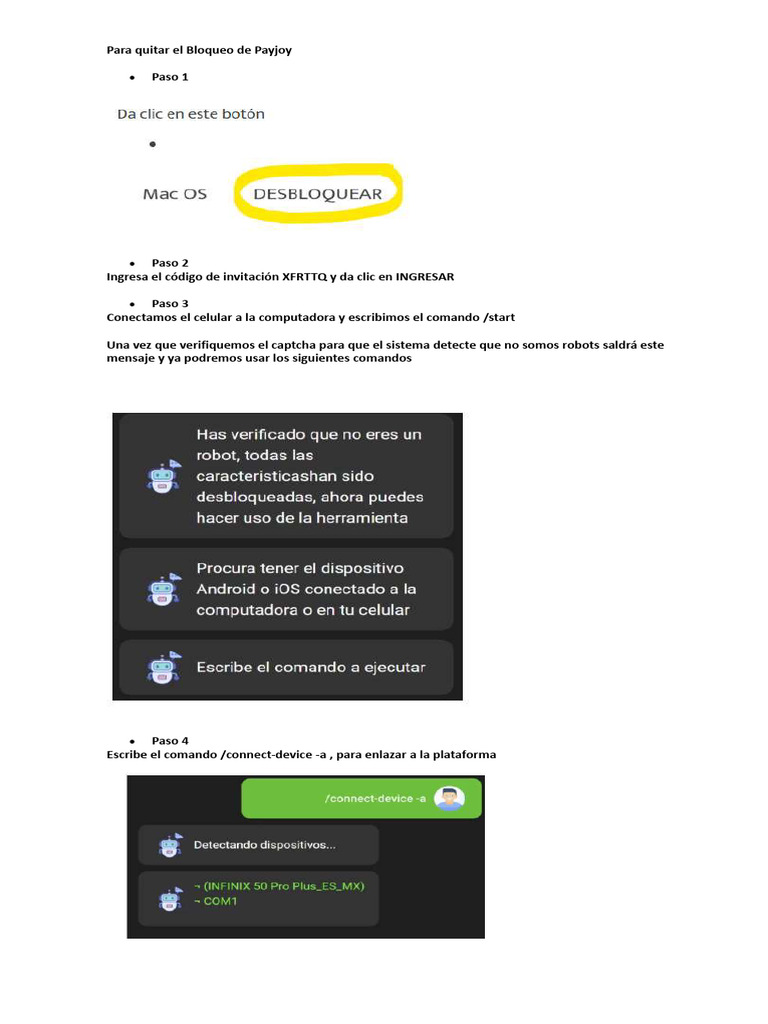 Para quitar el Bloqueo de Payjoy

• Paso 1

Da clic en este botón

•

Mac OS DESBLOQUEAR

• Paso 2

Ingresa el código de invitación XFRTTQ y da clic en INGRESAR

• Paso 3

Conectamos el celular a la computadora y escribimos el comando /start

Una vez que verifiquemos el captcha para que el sistema detecte que no somos robots saldrá este mensaje y ya podremos usar los siguientes comandos

Has verificado que no eres un robot, todas las caracteristicashan sido desbloqueadas, ahora puedes hacer uso de la herramienta

Procura tener el dispositivo Android o iOS conectado a la computadora o en tu celular

Escribe el comando a ejecutar

• Paso 4

Escribe el comando /connect-device -a , para enlazar a la plataforma

/connect-device -a

Detectando dispositivos...

¬ (INFINIX 50 Pro Plus_ES_MX)
¬ COM1